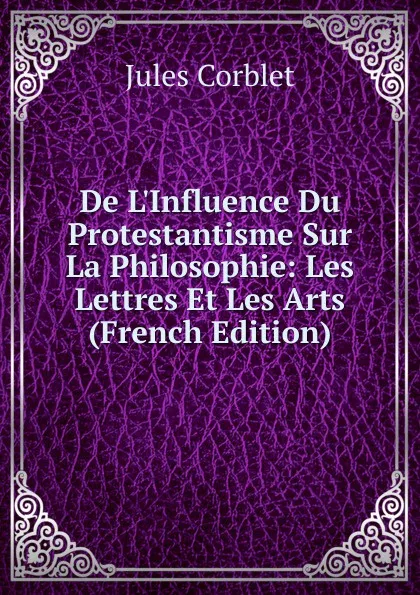 Jules Corblet

De L'Influence Du Protestantisme Sur La Philosophie: Les Lettres Et Les Arts (French Edition)